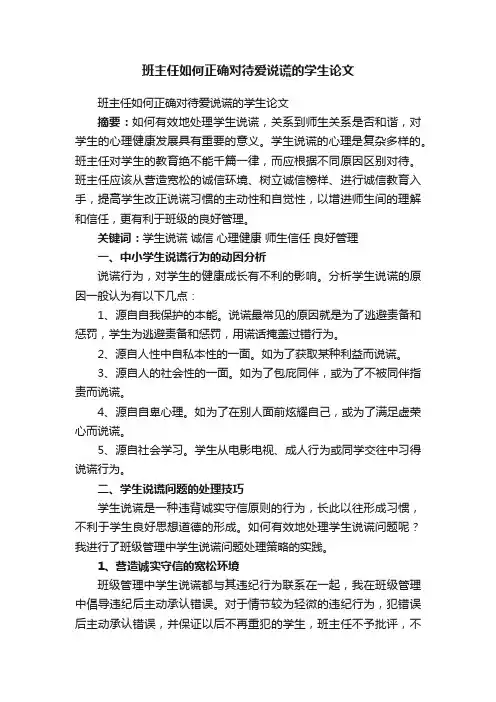 班主任如何正确对待爱说谎的学生论文

班主任如何正确对待爱说谎的学生论文

摘要：如何有效地处理学生说谎，关系到师生关系是否和谐，对学生的心理健康发展具有重要的意义。学生说谎的心理是复杂多样的。班主任对学生的教育绝不能千篇一律，而应根据不同原因区别对待。班主任应该从营造宽松的诚信环境、树立诚信榜样、进行诚信教育入手，提高学生改正说谎习惯的主动性和自觉性，以增进师生间的理解和信任，更有利于班级的良好管理。

关键词：学生说谎 诚信 心理健康 师生信任 良好管理

一、中小学生说谎行为的动因分析

说谎行为，对学生的健康成长有不利的影响。分析学生说谎的原因一般认为有以下几点：

1、源自自我保护的本能。说谎最常见的原因就是为了逃避责备和惩罚，学生为逃避责备和惩罚，用谎话掩盖过错行为。

2、源自人性中自私本性的一面。如为了获取某种利益而说谎。

3、源自人的社会性的一面。如为了包庇同伴，或为了不被同伴指责而说谎。

4、源自自卑心理。如为了在别人面前炫耀自己，或为了满足虚荣心而说谎。

5、源自社会学习。学生从电影电视、成人行为或同学交往中习得说谎行为。

二、学生说谎问题的处理技巧

学生说谎是一种违背诚实守信原则的行为，长此以往形成习惯，不利于学生良好思想道德的形成。如何有效地处理学生说谎问题呢？我进行了班级管理中学生说谎问题处理策略的实践。

1、营造诚实守信的宽松环境

班级管理中学生说谎都与其违纪行为联系在一起，我在班级管理中倡导违纪后主动承认错误。对于情节较为轻微的违纪行为，犯错误后主动承认错误，并保证以后不再重犯的学生，班主任不予批评，不